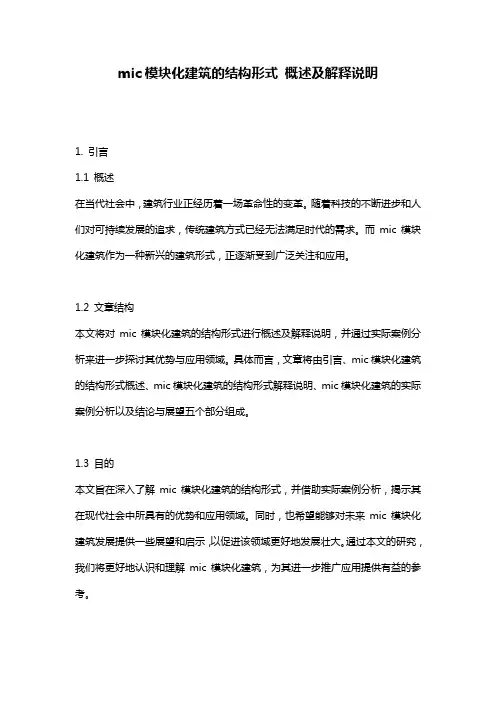 mic模块化建筑的结构形式 概述及解释说明

1. 引言

1.1 概述

在当代社会中，建筑行业正经历着一场革命性的变革。随着科技的不断进步和人们对可持续发展的追求，传统建筑方式已经无法满足时代的需求。而 mic 模块化建筑作为一种新兴的建筑形式，正逐渐受到广泛关注和应用。

1.2 文章结构

本文将对 mic 模块化建筑的结构形式进行概述及解释说明，并通过实际案例分析来进一步探讨其优势与应用领域。具体而言，文章将由引言、mic 模块化建筑的结构形式概述、mic 模块化建筑的结构形式解释说明、mic 模块化建筑的实际案例分析以及结论与展望五个部分组成。

1.3 目的

本文旨在深入了解 mic 模块化建筑的结构形式，并借助实际案例分析，揭示其在现代社会中所具有的优势和应用领域。同时，也希望能够对未来 mic 模块化建筑发展提供一些展望和启示，以促进该领域更好地发展壮大。通过本文的研究，我们将更好地认识和理解 mic 模块化建筑，为其进一步推广应用提供有益的参考。